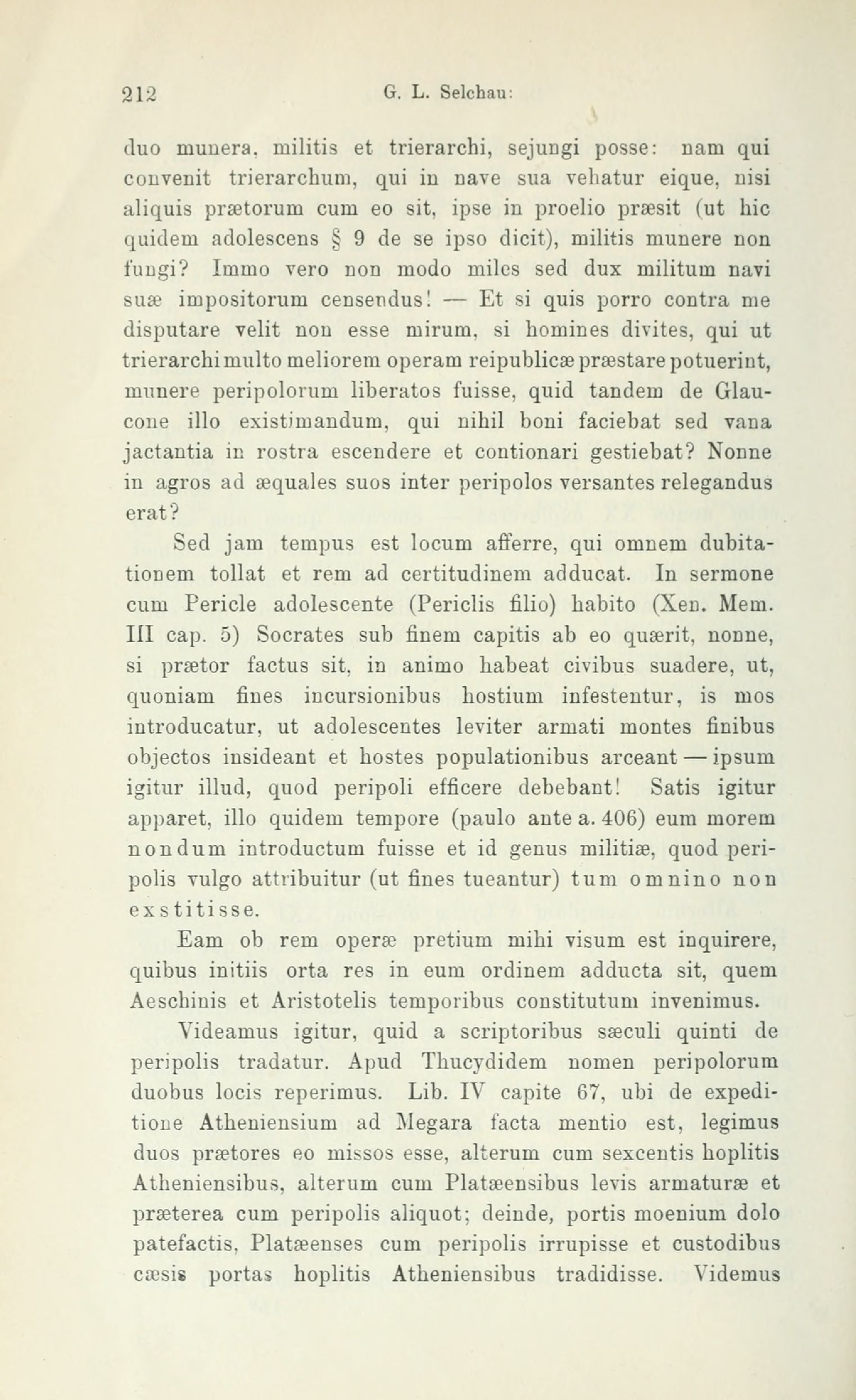 212 G. L. Selchau:

duo munera, militis et trierarchi, sejungi posse: nam qui convenit trierarchum, qui in nave sua vehatur eique, nisi aliquis prætorum cum eo sit, ipse in proelio præsit (ut hic quidem adolescens § 9 de se ipso dicit), militis munere non fungi? Immo vero non modo miles sed dux militum navi suæ impositorum censendus! — Et si quis porro contra me disputare velit non esse mirum, si homines divites, qui ut trierarchi multo meliorem operam reipublicæ præstare potuerint, munere peripolorum liberatos fuisse, quid tandem de Glaucone illo existimandum, qui nihil boni faciebat sed vana jactantia in rostra escendere et contionari gestiebat? Nonne in agros ad æquales suos inter peripolos versantes relegandus erat?

Sed jam tempus est locum afferre, qui omnem dubitationem tollat et rem ad certitudinem adducat. In sermone cum Pericle adolescente (Periclis filio) habito (Xen. Mem. III cap. 5) Socrates sub finem capitis ab eo quærit, nonne, si prætor factus sit, in animo habeat civibus suadere, ut, quoniam fines incursionibus hostium infestentur, is mos introducatur, ut adolescentes leviter armati montes finibus objectos insideant et hostes populationibus arceant — ipsum igitur illud, quod peripoli efficere debebant! Satis igitur apparet, illo quidem tempore (paulo ante a. 406) eum morem nondum introductum fuisse et id genus militiæ, quod peripolis vulgo attribuitur (ut fines tueantur) tum omnino non exstitisse.

Eam ob rem operæ pretium mihi visum est inquirere, quibus initiis orta res in eum ordinem adducta sit, quem Aeschinis et Aristotelis temporibus constitutum invenimus.

Videamus igitur, quid a scriptoribus sæculi quinti de peripolis tradatur. Apud Thucydidem nomen peripolorum duobus locis reperimus. Lib. IV capite 67, ubi de expeditione Atheniensium ad Megara facta mentio est, legimus duos prætores eo missos esse, alterum cum sexcentis hoplitis Atheniensibus, alterum cum Platæensibus levis armaturæ et præterea cum peripolis aliquot; deinde, portis moenium dolo patefactis, Platæenses cum peripolis irrupisse et custodibus cæsis portas hoplitis Atheniensibus tradidisse. Videmus